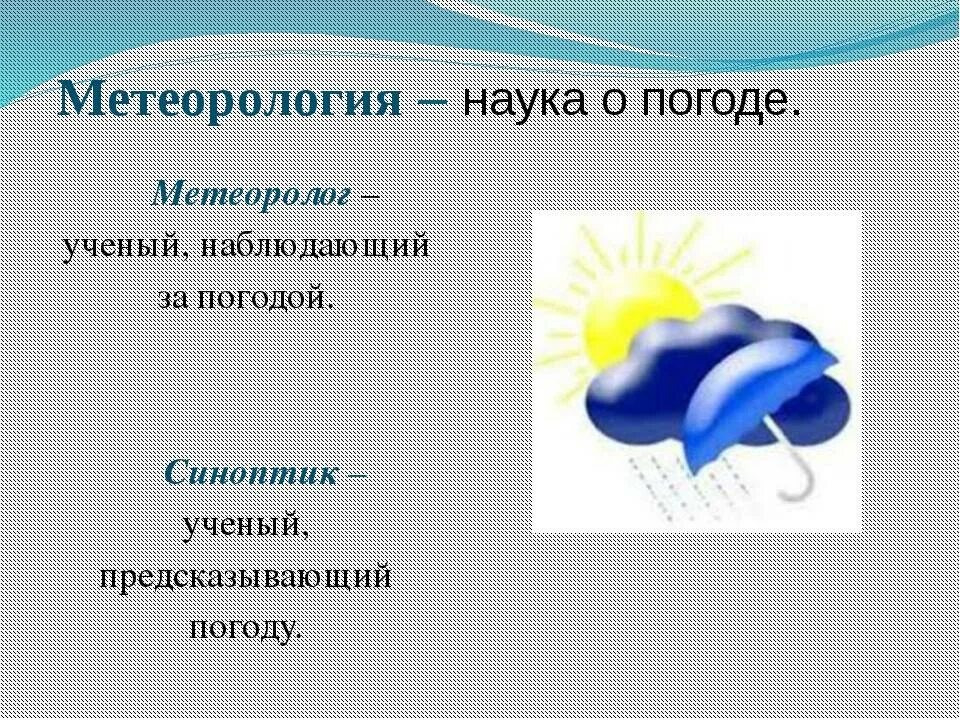 Метеорология – наука о погоде.

Метеоролог – ученый, наблюдающий за погодой.

Синоптик – ученый, предсказывающий погоду.